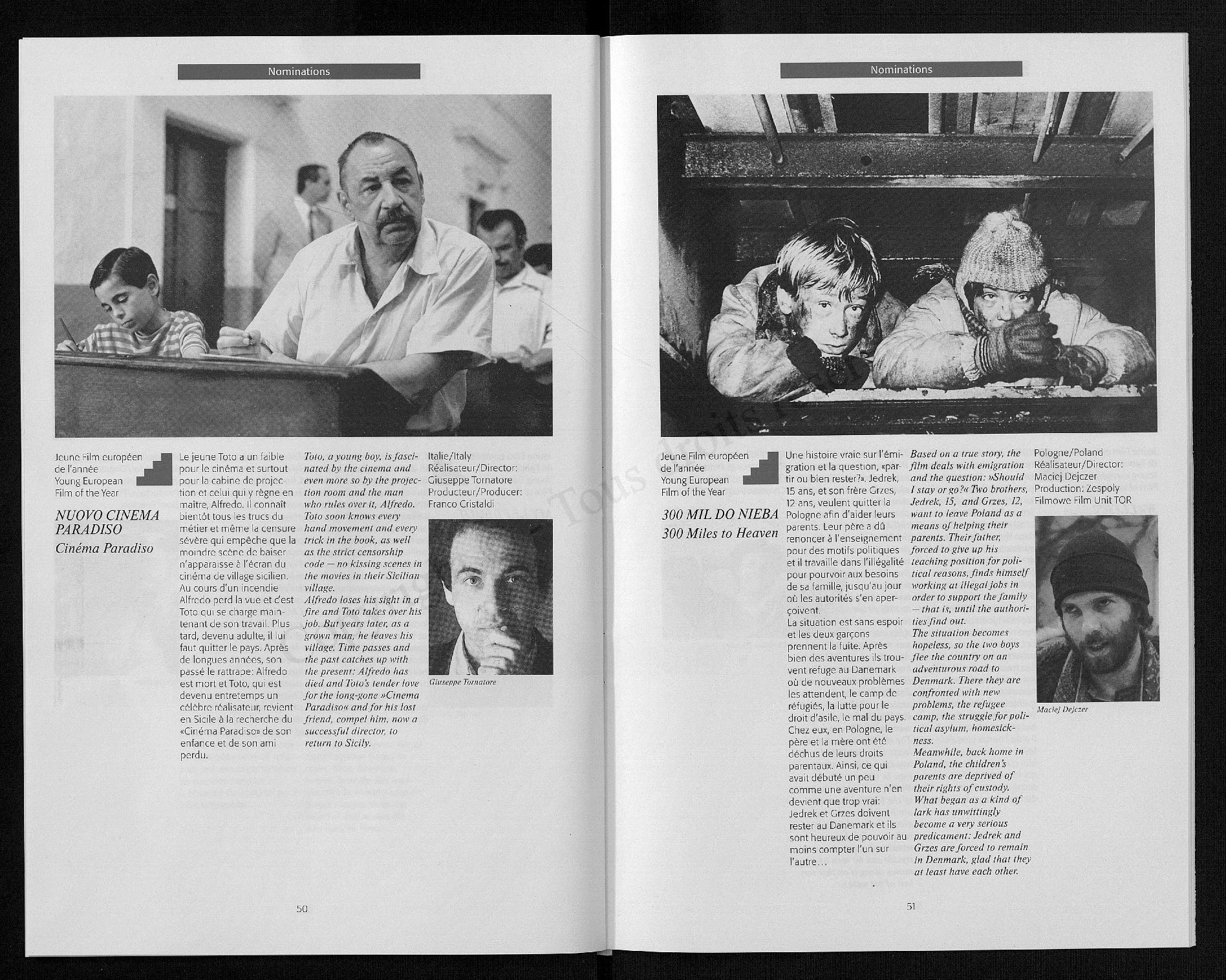 Nominations

Jeune Film européen de l'année
Young European Film of the Year

NUOVO CINEMA PARADISO
Cinéma Paradiso

Le jeune Toto a un faible pour le cinéma et surtout pour la cabine de projection et celui qui y règne en maître, Alfredo. Il connaît bientôt tous les trucs du métier et même la censure sévère qui empêche que la moindre scène de baiser n'apparaisse à l'écran du cinéma de village sicilien. Au cours d'un incendie Alfredo perd la vue et c'est Toto qui se charge maintenant de son travail. Plus tard, devenu adulte, il lui faut quitter le pays. Après de longues années, son passé le rattrape: Alfredo est mort et Toto, qui est devenu entretemps un célèbre réalisateur, revient en Sicile à la recherche du «Cinéma Paradiso» de son enfance et de son ami perdu.

Toto, a young boy, is fascinated by the cinema and even more so by the projection room and the man who rules over it, Alfredo. Toto soon knows every hand movement and every trick in the book, as well as the strict censorship code — no kissing scenes in the movies in their Sicilian village.
Alfredo loses his sight in a fire and Toto takes over his job. But years later, as a grown man, he leaves his village. Time passes and the past catches up with the present: Alfredo has died and Toto's tender love for the long-gone »Cinema Paradiso« and for his lost friend, compel him, now a successful director, to return to Sicily.

Italie/Italy
Réalisateur/Director: Giuseppe Tornatore
Producteur/Producer: Franco Cristaldi

Giuseppe Tornatore

50

Nominations

Jeune Film européen de l'année
Young European Film of the Year

300 MIL DO NIEBA
300 Miles to Heaven

Une histoire vraie sur l'émigration et la question, «partir ou bien rester?». Jedrek, 15 ans, et son frère Grzes, 12 ans, veulent quitter la Pologne afin d'aider leurs parents. Leur père a dû renoncer à l'enseignement pour des motifs politiques et il travaille dans l'illégalité pour pourvoir aux besoins de sa famille, jusqu'au jour où les autorités s'en aperçoivent.
La situation est sans espoir et les deux garçons prennent la fuite. Après bien des aventures ils trouvent refuge au Danemark où de nouveaux problèmes les attendent, le camp de réfugiés, la lutte pour le droit d'asile, le mal du pays. Chez eux, en Pologne, le père et la mère ont été déchus de leurs droits parentaux. Ainsi, ce qui avait débuté un peu comme une aventure n'en devient que trop vrai: Jedrek et Grzes doivent rester au Danemark et ils sont heureux de pouvoir au moins compter l'un sur l'autre…

Based on a true story, the film deals with emigration and the question: »Should I stay or go?« Two brothers, Jedrek, 15, and Grzes, 12, want to leave Poland as a means of helping their parents. Their father, forced to give up his teaching position for political reasons, finds himself working at illegal jobs in order to support the family — that is, until the authorities find out.
The situation becomes hopeless, so the two boys flee the country on an adventurous road to Denmark. There they are confronted with new problems, the refugee camp, the struggle for political asylum, homesickness.
Meanwhile, back home in Poland, the children's parents are deprived of their rights of custody.
What began as a kind of lark has unwittingly become a very serious predicament: Jedrek and Grzes are forced to remain in Denmark, glad that they at least have each other.

Pologne/Poland
Réalisateur/Director: Maciej Dejczer
Production: Zespoly Filmowe Film Unit TOR

Maciej Dejczer

51